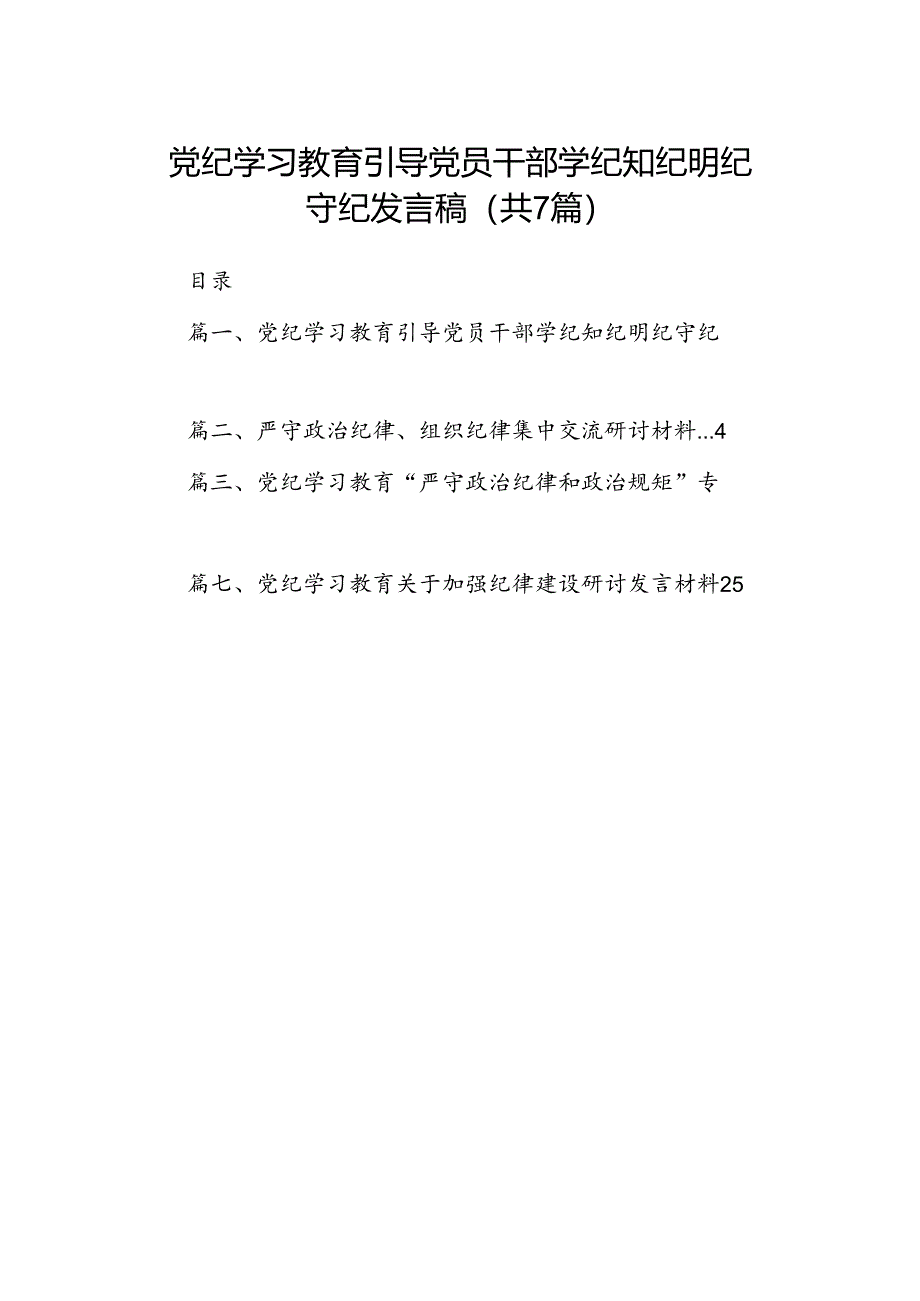 党纪学习教育引导党员干部学纪知纪明纪守纪发言稿（共7篇）

目录

篇一、党纪学习教育引导党员干部学纪知纪明纪守纪

篇二、严守政治纪律、组织纪律集中交流研讨材料...4

篇三、党纪学习教育“严守政治纪律和政治规矩”专

篇七、党纪学习教育关于加强纪律建设研讨发言材料25